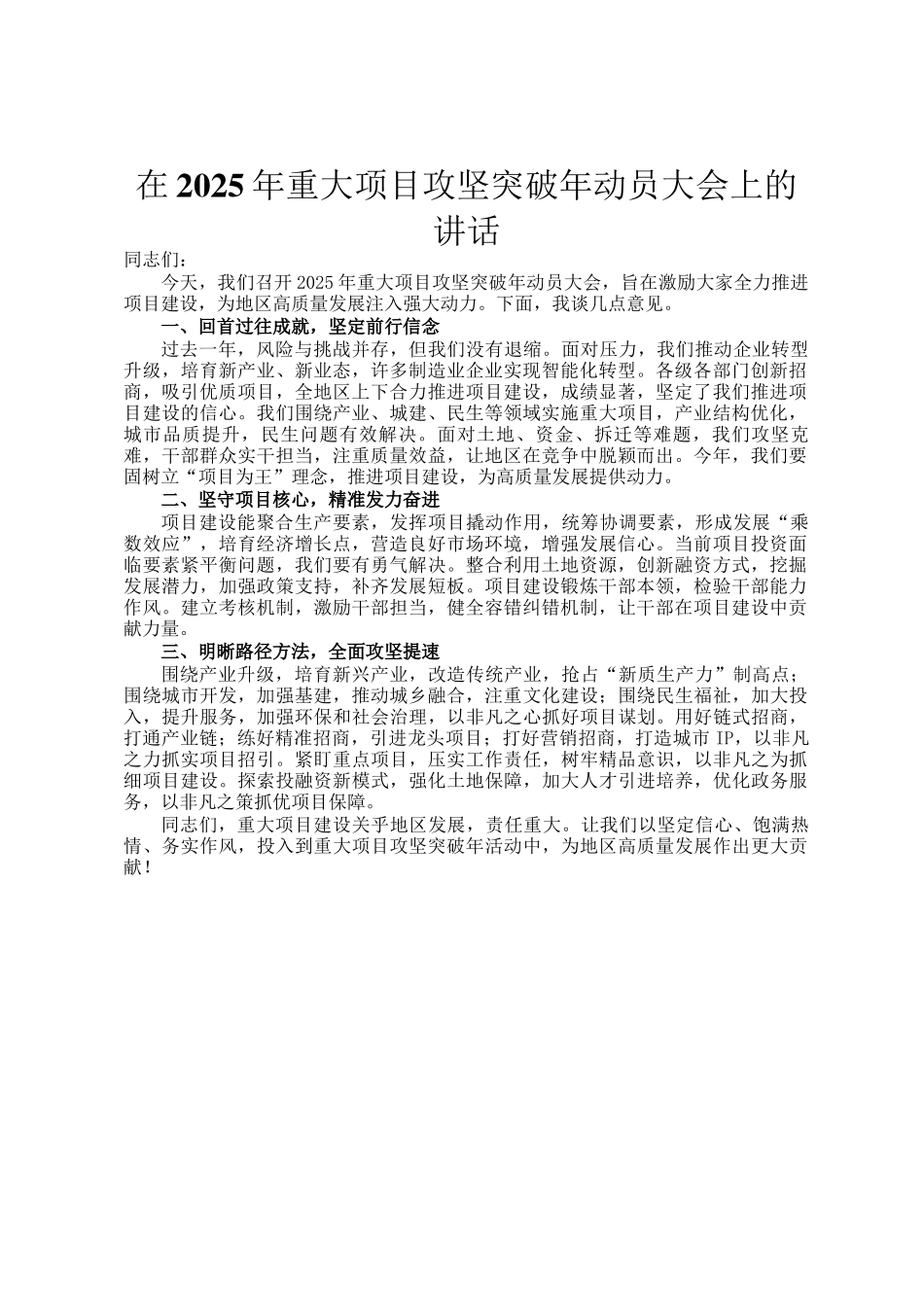 在2025年重大项目攻坚突破年动员大会上的讲话

同志们：

今天，我们召开2025年重大项目攻坚突破年动员大会，旨在激励大家全力推进项目建设，为地区高质量发展注入强大动力。下面，我谈几点意见。

一、回首过往成就，坚定前行信念

过去一年，风险与挑战并存，但我们没有退缩。面对压力，我们推动企业转型升级，培育新产业、新业态，许多制造业企业实现智能化转型。各级各部门创新招商，吸引优质项目，全地区上下合力推进项目建设，成绩显著，坚定了我们推进项目建设的信心。我们围绕产业、城建、民生等领域实施重大项目，产业结构优化，城市品质提升，民生问题有效解决。面对土地、资金、拆迁等难题，我们攻坚克难，干部群众实干担当，注重质量效益，让地区在竞争中脱颖而出。今年，我们要固树立“项目为王”理念，推进项目建设，为高质量发展提供动力。

二、坚守项目核心，精准发力奋进

项目建设能聚合生产要素，发挥项目撬动作用，统筹协调要素，形成发展“乘数效应”，培育经济增长点，营造良好市场环境，增强发展信心。当前项目投资面临要素紧平衡问题，我们要有勇气解决。整合利用土地资源，创新融资方式，挖掘发展潜力，加强政策支持，补齐发展短板。项目建设锻炼干部本领，检验干部能力作风。建立考核机制，激励干部担当，健全容错纠错机制，让干部在项目建设中贡献力量。

三、明晰路径方法，全面攻坚提速

围绕产业升级，培育新兴产业，改造传统产业，抢占“新质生产力”制高点；围绕城市开发，加强基建，推动城乡融合，注重文化建设；围绕民生福祉，加大投入，提升服务，加强环保和社会治理，以非凡之心抓好项目谋划。用好链式招商，打通产业链；练好精准招商，引进龙头项目；打好营销招商，打造城市IP，以非凡之力抓实项目招引。紧盯重点项目，压实工作责任，树牢精品意识，以非凡之为抓细项目建设。探索投融资新模式，强化土地保障，加大人才引进培养，优化政务服务，以非凡之策抓优项目保障。

同志们，重大项目建设关乎地区发展，责任重大。让我们以坚定信心、饱满热情、务实作风，投入到重大项目攻坚突破年活动中，为地区高质量发展作出更大贡献！